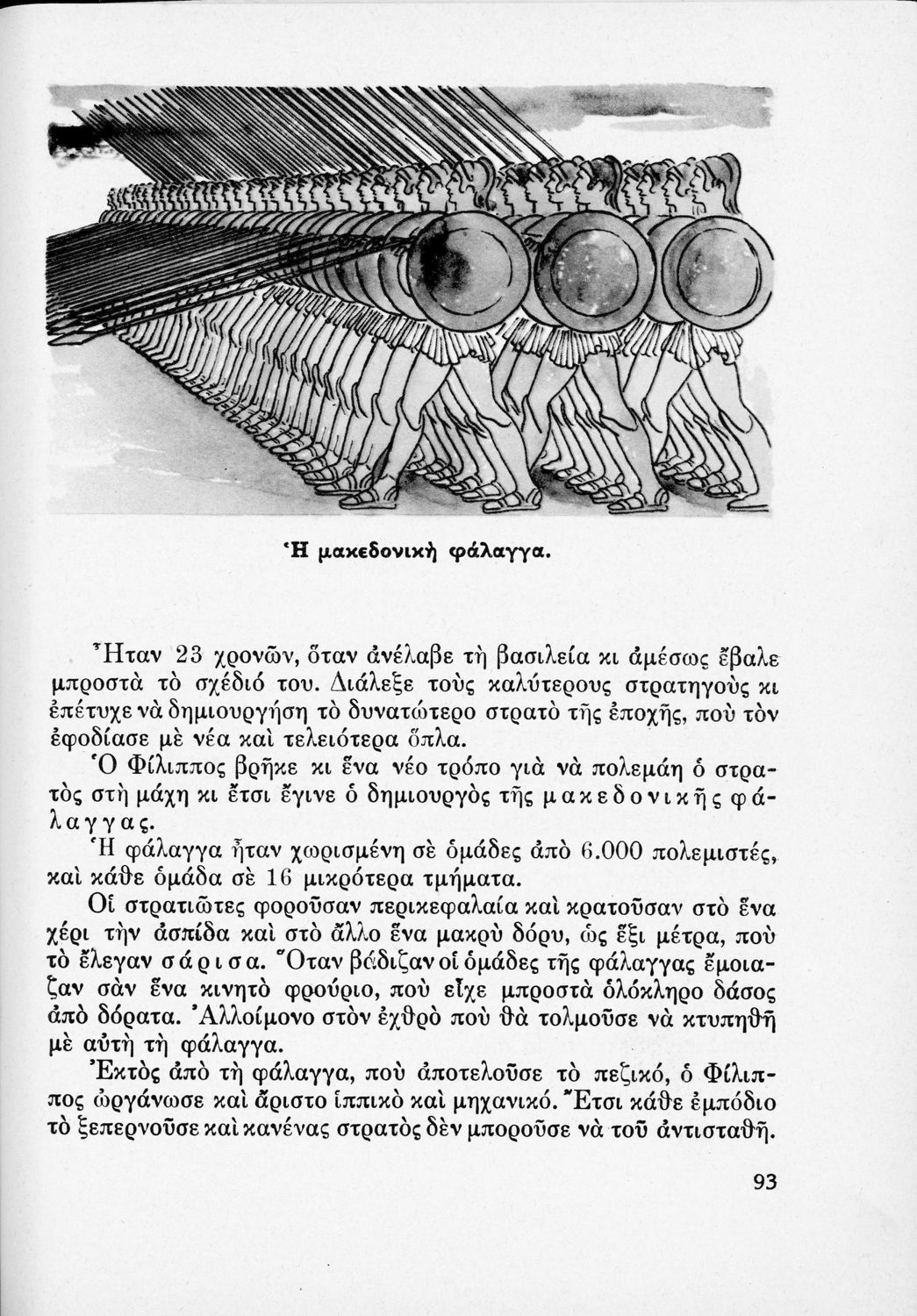 Ἡ μακεδονικὴ φάλαγγα.

Ἦταν 23 χρονῶν, ὅταν ἀνέλαβε τὴ βασιλεία κι ἀμέσως ἔβαλε μπροστὰ τὸ σχέδιό του. Διάλεξε τοὺς καλύτερους στρατηγοὺς κι ἐπέτυχε νὰ δημιουργήση τὸ δυνατώτερο στρατὸ τῆς ἐποχῆς, ποὺ τὸν ἐφοδίασε μὲ νέα καὶ τελειότερα ὅπλα.

Ὁ Φίλιππος βρῆκε κι ἕνα νέο τρόπο γιὰ νὰ πολεμάη ὁ στρατὸς στὴ μάχη κι ἔτσι ἔγινε ὁ δημιουργὸς τῆς μακεδονικῆς φάλαγγας.

Ἡ φάλαγγα ἦταν χωρισμένη σὲ ὁμάδες ἀπὸ 6.000 πολεμιστές, καὶ κάθε ὁμάδα σὲ 16 μικρότερα τμήματα.

Οἱ στρατιῶτες φοροῦσαν περικεφαλαία καὶ κρατοῦσαν στὸ ἕνα χέρι τὴν ἀσπίδα καὶ στὸ ἄλλο ἕνα μακρὺ δόρυ, ὡς ἕξι μέτρα, ποὺ τὸ ἔλεγαν σάρισα. Ὅταν βάδιζαν οἱ ὁμάδες τῆς φάλαγγας ἔμοιαζαν σὰν ἕνα κινητὸ φρούριο, ποὺ εἶχε μπροστὰ ὁλόκληρο δάσος ἀπὸ δόρατα. Ἀλλοίμονο στὸν ἐχθρὸ ποὺ θὰ τολμοῦσε νὰ κτυπηθῆ μὲ αὐτὴ τὴ φάλαγγα.

Ἐκτὸς ἀπὸ τὴ φάλαγγα, ποὺ ἀποτελοῦσε τὸ πεζικό, ὁ Φίλιππος ὠργάνωσε καὶ ἄριστο ἱππικὸ καὶ μηχανικό. Ἔτσι κάθε ἐμπόδιο τὸ ξεπερνοῦσε καὶ κανένας στρατὸς δὲν μποροῦσε νὰ τοῦ ἀντισταθῆ.

93